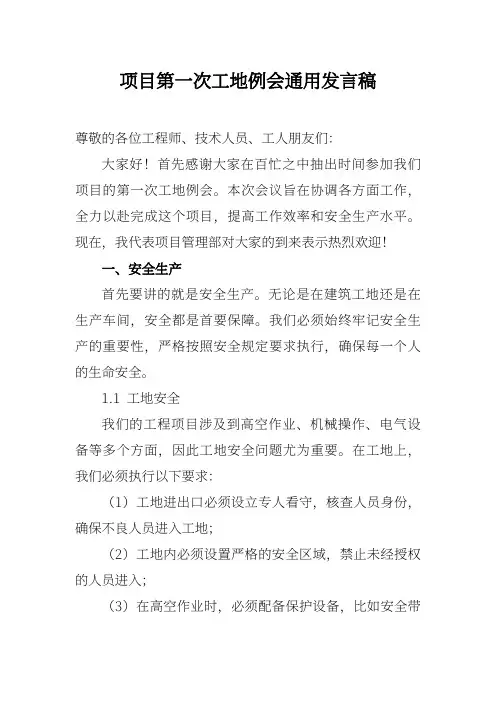 项目第一次工地例会通用发言稿

尊敬的各位工程师、技术人员、工人朋友们:

大家好！首先感谢大家在百忙之中抽出时间参加我们项目的第一次工地例会。本次会议旨在协调各方面工作，全力以赴完成这个项目，提高工作效率和安全生产水平。现在，我代表项目管理部对大家的到来表示热烈欢迎!

一、安全生产

首先要讲的就是安全生产。无论是在建筑工地还是在生产车间，安全都是首要保障。我们必须始终牢记安全生产的重要性，严格按照安全规定要求执行，确保每一个人的生命安全。

1.1 工地安全

我们的工程项目涉及到高空作业、机械操作、电气设备等多个方面，因此工地安全问题尤为重要。在工地上，我们必须执行以下要求:

（1）工地进出口必须设立专人看守，核查人员身份，确保不良人员进入工地;

（2）工地内必须设置严格的安全区域，禁止未经授权的人员进入;

（3）在高空作业时，必须配备保护设备，比如安全带